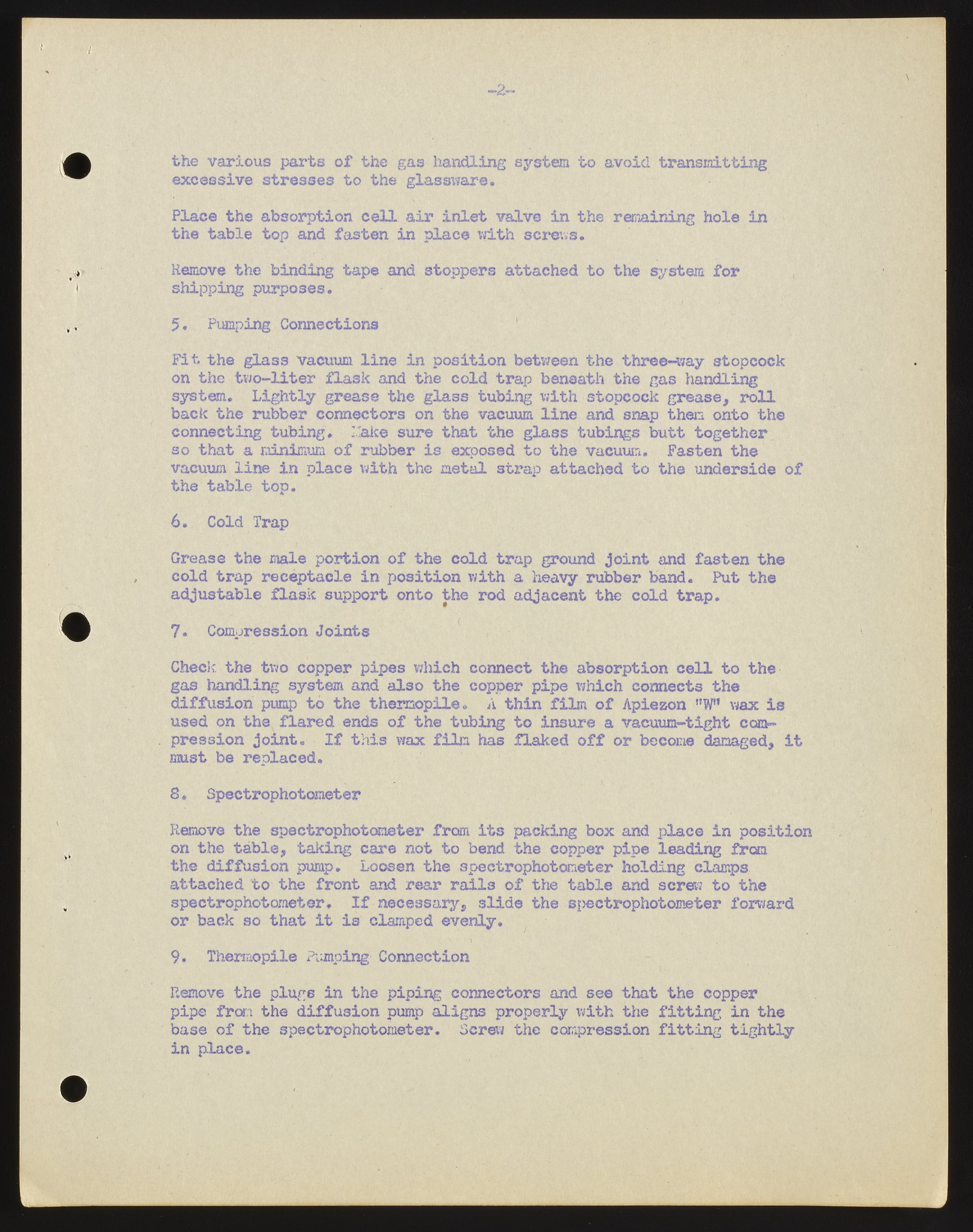 -2-

the various parts of the gas handling system to avoid transmitting excessive stresses to the glassware.

Place the absorption cell air inlet valve in the remaining hole in the table top and fasten in place with screws.

Remove the binding tape and stoppers attached to the system for shipping purposes.

5. Pumping Connections

Fit the glass vacuum line in position between the three-way stopcock on the two-liter flask and the cold trap beneath the gas handling system. Lightly grease the glass tubing with stopcock grease, roll back the rubber connectors on the vacuum line and snap them onto the connecting tubing. Make sure that the glass tubings butt together so that a minimum of rubber is exposed to the vacuum. Fasten the vacuum line in place with the metal strap attached to the underside of the table top.

6. Cold Trap

Grease the male portion of the cold trap ground joint and fasten the cold trap receptacle in position with a heavy rubber band. Put the adjustable flask support onto the rod adjacent the cold trap.

7. Compression Joints

Check the two copper pipes which connect the absorption cell to the gas handling system and also the copper pipe which connects the diffusion pump to the thermopile. A thin film of Apiezon "W" wax is used on the flared ends of the tubing to insure a vacuum-tight compression joint. If this wax film has flaked off or become damaged, it must be replaced.

8. Spectrophotometer

Remove the spectrophotometer from its packing box and place in position on the table, taking care not to bend the copper pipe leading from the diffusion pump. Loosen the spectrophotometer holding clamps attached to the front and rear rails of the table and screw to the spectrophotometer. If necessary, slide the spectrophotometer forward or back so that it is clamped evenly.

9. Thermopile Pumping Connection

Remove the plugs in the piping connectors and see that the copper pipe from the diffusion pump aligns properly with the fitting in the base of the spectrophotometer. Screw the compression fitting tightly in place.